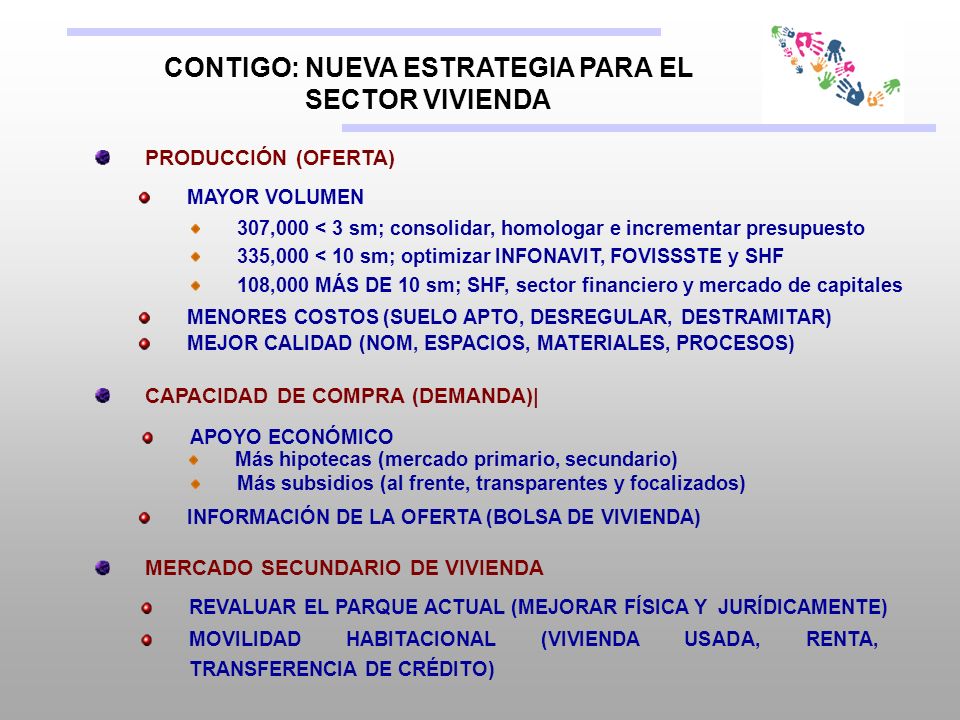 CONTIGO: NUEVA ESTRATEGIA PARA EL SECTOR VIVIENDA

PRODUCCIÓN (OFERTA)

MAYOR VOLUMEN

307,000 < 3 sm; consolidar, homologar e incrementar presupuesto

335,000 < 10 sm; optimizar INFONAVIT, FOVISSSTE y SHF

108,000 MÁS DE 10 sm; SHF, sector financiero y mercado de capitales

MENORES COSTOS (SUELO APTO, DESREGULAR, DESTRAMITAR)

MEJOR CALIDAD (NOM, ESPACIOS, MATERIALES, PROCESOS)

CAPACIDAD DE COMPRA (DEMANDA)|

APOYO ECONÓMICO

Más hipotecas (mercado primario, secundario)

Más subsidios (al frente, transparentes y focalizados)

INFORMACIÓN DE LA OFERTA (BOLSA DE VIVIENDA)

MERCADO SECUNDARIO DE VIVIENDA

REVALUAR EL PARQUE ACTUAL (MEJORAR FÍSICA Y JURÍDICAMENTE)

MOVILIDAD HABITACIONAL (VIVIENDA USADA, RENTA, TRANSFERENCIA DE CRÉDITO)